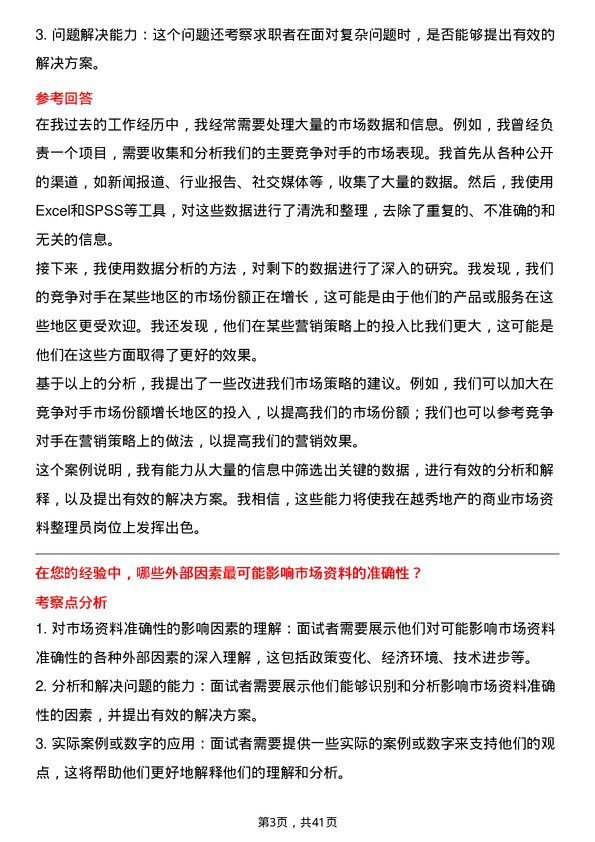 3. 问题解决能力：这个问题还考察求职者在面对复杂问题时，是否能够提出有效的解决方案。

参考回答

在我过去的工作经历中，我经常需要处理大量的市场数据和信息。例如，我曾经负责一个项目，需要收集和分析我们的主要竞争对手的市场表现。我首先从各种公开的渠道，如新闻报道、行业报告、社交媒体等，收集了大量的数据。然后，我使用Excel和SPSS等工具，对这些数据进行了清洗和整理，去除了重复的、不准确的和无关的信息。

接下来，我使用数据分析的方法，对剩下的数据进行了深入的研究。我发现，我们的竞争对手在某些地区的市场份额正在增长，这可能是由于他们的产品或服务在这些地区更受欢迎。我还发现，他们在某些营销策略上的投入比我们更大，这可能是他们在这些方面取得了更好的效果。

基于以上的分析，我提出了一些改进我们市场策略的建议。例如，我们可以加大在竞争对手市场份额增长地区的投入，以提高我们的市场份额；我们也可以参考竞争对手在营销策略上的做法，以提高我们的营销效果。

这个案例说明，我有能力从大量的信息中筛选出关键的数据，进行有效的分析和解释，以及提出有效的解决方案。我相信，这些能力将使我在越秀地产的商业市场资料整理员岗位上发挥出色。

在您的经验中，哪些外部因素最可能影响市场资料的准确性？

考察点分析

1. 对市场资料准确性的影响因素的理解：面试者需要展示他们对可能影响市场资料准确性的各种外部因素的深入理解，这包括政策变化、经济环境、技术进步等。

2. 分析和解决问题的能力：面试者需要展示他们能够识别和分析影响市场资料准确性的因素，并提出有效的解决方案。

3. 实际案例或数字的应用：面试者需要提供一些实际的案例或数字来支持他们的观点，这将帮助他们更好地解释他们的理解和分析。

第3页，共41页